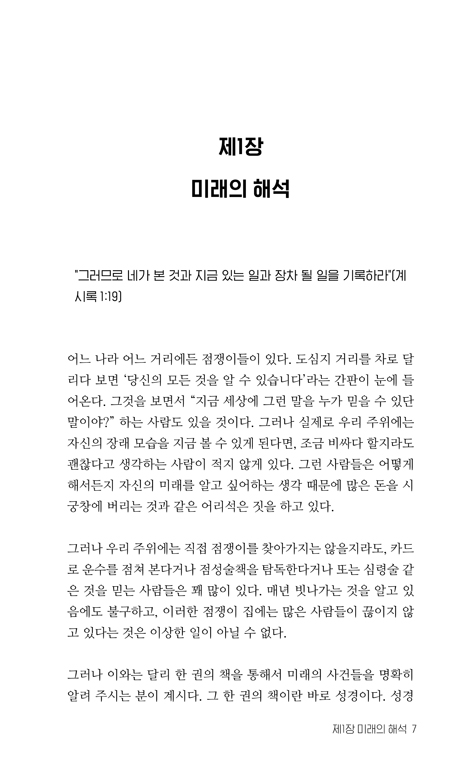 제1장
미래의 해석

"그러므로 네가 본 것과 지금 있는 일과 장차 될 일을 기록하라"(계시록 1:19)

어느 나라 어느 거리에든 점쟁이들이 있다. 도심지 거리를 차로 달리다 보면 '당신의 모든 것을 알 수 있습니다'라는 간판이 눈에 들어온다. 그것을 보면서 "지금 세상에 그런 말을 누가 믿을 수 있단 말이야?" 하는 사람도 있을 것이다. 그러나 실제로 우리 주위에는 자신의 장래 모습을 지금 볼 수 있게 된다면, 조금 비싸다 할지라도 괜찮다고 생각하는 사람이 적지 않게 있다. 그런 사람들은 어떻게 해서든지 자신의 미래를 알고 싶어하는 생각 때문에 많은 돈을 시궁창에 버리는 것과 같은 어리석은 짓을 하고 있다.

그러나 우리 주위에는 직접 점쟁이를 찾아가지는 않을지라도, 카드로 운수를 점쳐 본다거나 점성술책을 탐독한다거나 또는 심령술 같은 것을 믿는 사람들은 꽤 많이 있다. 매년 빗나가는 것을 알고 있음에도 불구하고, 이러한 점쟁이 집에는 많은 사람들이 끊이지 않고 있다는 것은 이상한 일이 아닐 수 없다.

그러나 이와는 달리 한 권의 책을 통해서 미래의 사건들을 명확히 알려 주시는 분이 계시다. 그 한 권의 책이란 바로 성경이다. 성경

제1장 미래의 해석 7